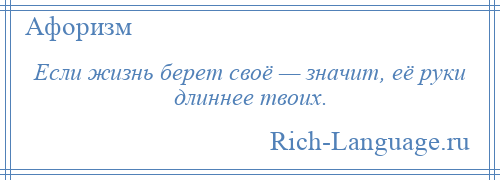 Афоризм

Если жизнь берет своё — значит, её руки длиннее твоих.

Rich-Language.ru